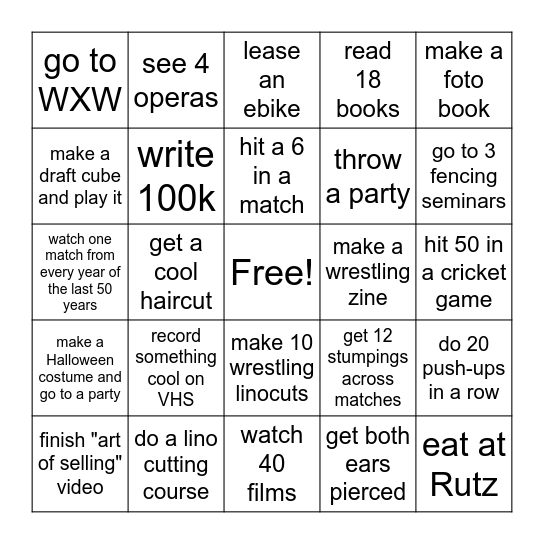 | go to WXW | see 4 operas | lease an ebike | read 18 books | make a foto book |
|---|---|---|---|---|
| make a draft cube and play it | write 100k | hit a 6 in a match | throw a party | go to 3 fencing seminars |
| watch one match from every year of the last 50 years | get a cool haircut | Free! | make a wrestling zine | hit 50 in a cricket game |
| make a Halloween costume and go to a party | record something cool on VHS | make 10 wrestling linocuts | get 12 stumpings across matches | do 20 push-ups in a row |
| finish "art of selling" video | do a lino cutting course | watch 40 films | get both ears pierced | eat at Rutz |